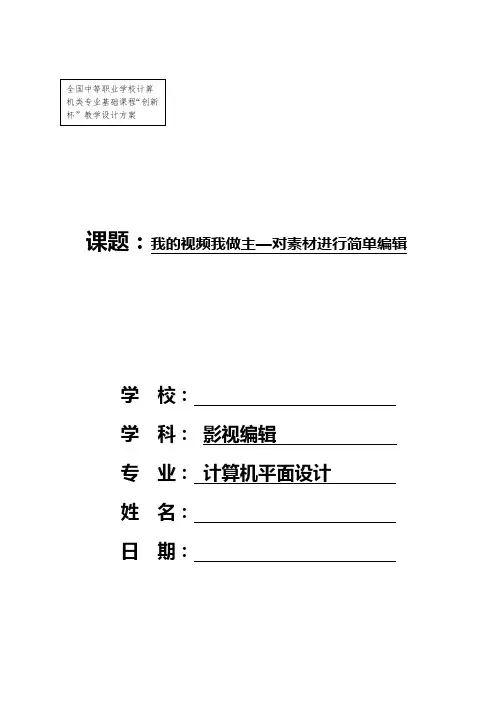 全国中等职业学校计算机类专业基础课程“创新杯”教学设计方案

课题：我的视频我做主—对素材进行简单编辑

学 校：

学 科： 影视编辑

专 业： 计算机平面设计

姓 名：

日 期：